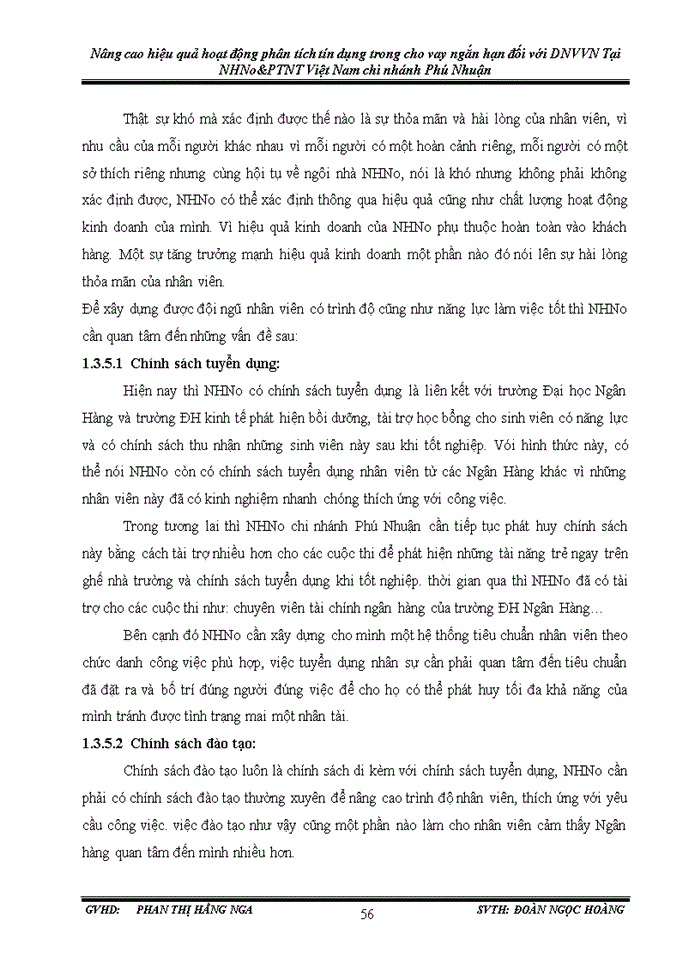 Nâng cao hiệu quả hoạt động phân tích tín dụng trong cho vay ngắn hạn đối với DNVVN Tại NHNo&PTNT Việt Nam chi nhánh Phú Nhuận

Thật sự khó mà xác định được thế nào là sự thỏa mãn và hài lòng của nhân viên, vì nhu cầu của mỗi người khác nhau vì mỗi người có một hoàn cảnh riêng, mỗi người có một sở thích riêng nhưng cùng hội tụ về ngôi nhà NHNo, nói là khó nhưng không phải không xác định được, NHNo có thể xác định thông qua hiệu quả cũng như chất lượng hoạt động kinh doanh của mình. Vì hiệu quả kinh doanh của NHNo phụ thuộc hoàn toàn vào khách hàng. Một sự tăng trưởng mạnh hiệu quả kinh doanh một phần nào đó nói lên sự hài lòng thỏa mãn của nhân viên.

Để xây dựng được đội ngũ nhân viên có trình độ cũng như năng lực làm việc tốt thì NHNo cần quan tâm đến những vấn đề sau:

1.3.5.1 Chính sách tuyển dụng:

Hiện nay thì NHNo có chính sách tuyển dụng là liên kết với trường Đại học Ngân Hàng và trường ĐH kinh tế phát hiện bồi dưỡng, tài trợ học bổng cho sinh viên có năng lực và có chính sách thu nhận những sinh viên này sau khi tốt nghiệp. Với hình thức này, có thể nói NHNo còn có chính sách tuyển dụng nhân viên từ các Ngân Hàng khác vì những nhân viên này đã có kinh nghiệm nhanh chóng thích ứng với công việc.

Trong tương lai thì NHNo chi nhánh Phú Nhuận cần tiếp tục phát huy chính sách này bằng cách tài trợ nhiều hơn cho các cuộc thi để phát hiện những tài năng trẻ ngay trên ghế nhà trường và chính sách tuyển dụng khi tốt nghiệp. thời gian qua thì NHNo đã có tài trợ cho các cuộc thi như: chuyên viên tài chính ngân hàng của trường ĐH Ngân Hàng…

Bên cạnh đó NHNo cần xây dựng cho mình một hệ thống tiêu chuẩn nhân viên theo chức danh công việc phù hợp, việc tuyển dụng nhân sự cần phải quan tâm đến tiêu chuẩn đã đặt ra và bố trí đúng người đúng việc để cho họ có thể phát huy tối đa khả năng của mình tránh được tình trạng mai một nhân tài.

1.3.5.2 Chính sách đào tạo:

Chính sách đào tạo luôn là chính sách đi kèm với chính sách tuyển dụng, NHNo cần phải có chính sách đào tạo thường xuyên để nâng cao trình độ nhân viên, thích ứng với yêu cầu công việc. việc đào tạo như vậy cũng một phần nào làm cho nhân viên cảm thấy Ngân hàng quan tâm đến mình nhiều hơn.

GVHD: PHAN THỊ HẰNG NGA 56 SVTH: ĐOÀN NGỌC HOÀNG